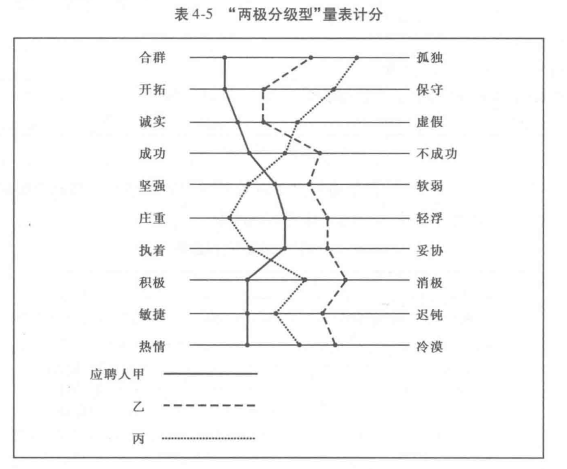 表 4-5 “两极分级型”量表计分

合群 孤独
开拓 保守
诚实 虚假
成功 不成功
坚强 软弱
庄重 轻浮
执着 妥协
积极 消极
敏捷 迟钝
热情 冷漠

应聘人甲
乙
丙